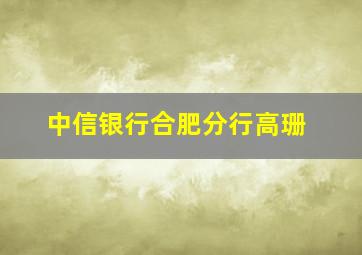 中信银行合肥分行高珊